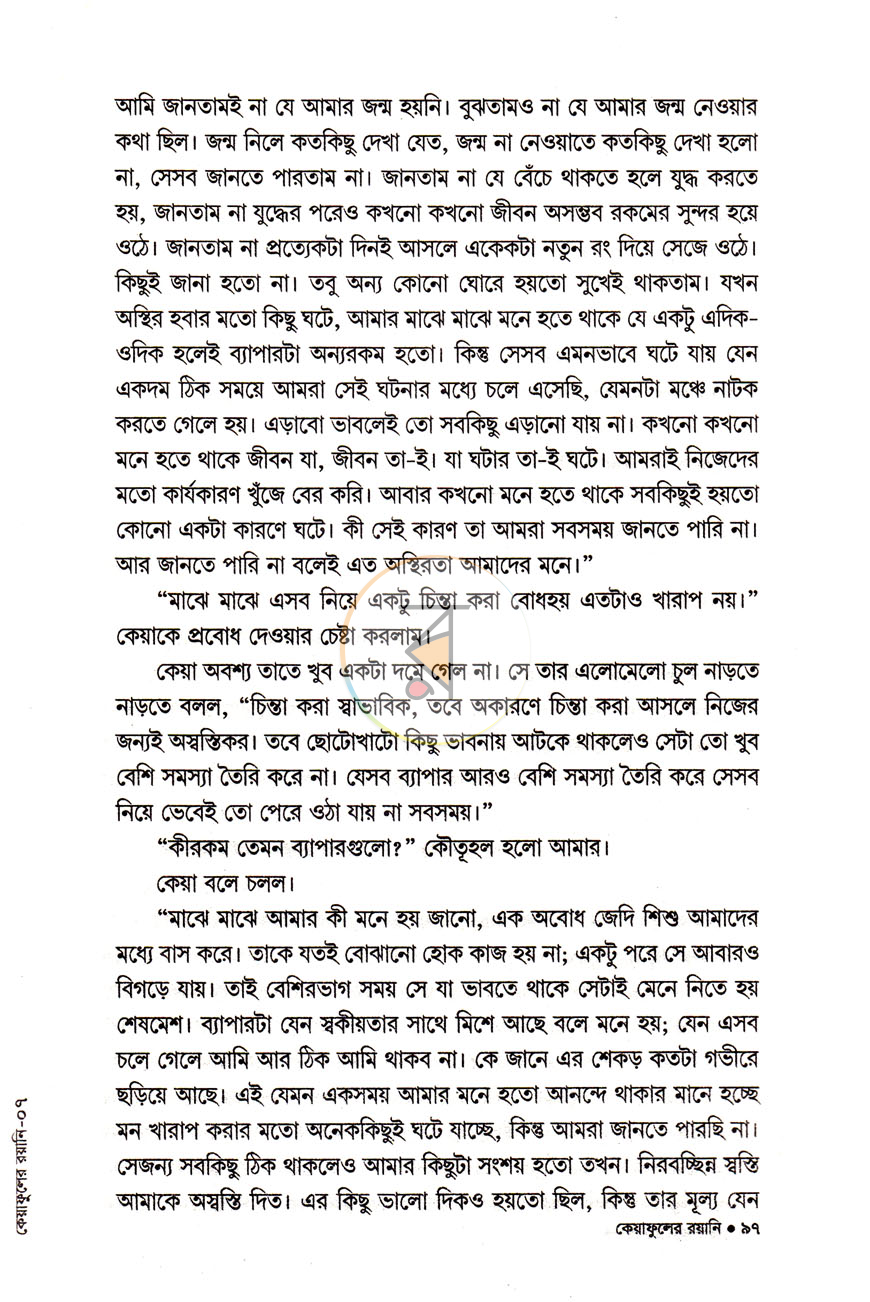 আমি জানতামই না যে আমার জন্ম হয়নি। বুঝতামও না যে আমার জন্ম নেওয়ার কথা ছিল। জন্ম নিলে কতকিছু দেখা যেত, জন্ম না নেওয়াতে কতকিছু দেখা হলো না, সেসব জানতে পারতাম না। জানতাম না যে বেঁচে থাকতে হলে যুদ্ধ করতে হয়, জানতাম না যুদ্ধের পরেও কখনো কখনো জীবন অসম্ভব রকমের সুন্দর হয়ে ওঠে। জানতাম না প্রত্যেকটা দিনই আসলে একেকটা নতুন রং দিয়ে সেজে ওঠে। কিছুই জানা হতো না। তবু অন্য কোনো ঘোরে হয়তো সুখেই থাকতাম। যখন অস্থির হবার মতো কিছু ঘটে, আমার মাঝে মাঝে মনে হতে থাকে যে একটু এদিক-ওদিক হলেই ব্যাপারটা অন্যরকম হতো। কিন্তু সেসব এমনভাবে ঘটে যায় যেন একদম ঠিক সময়ে আমরা সেই ঘটনার মধ্যে চলে এসেছি, যেমনটা মঞ্চে নাটক করতে গেলে হয়। এড়াবো ভাবলেই তো সবকিছু এড়ানো যায় না। কখনো কখনো মনে হতে থাকে জীবন যা, জীবন তা-ই। যা ঘটার তা-ই ঘটে। আমরাই নিজেদের মতো কার্যকারণ খুঁজে বের করি। আবার কখনো মনে হতে থাকে সবকিছুই হয়তো কোনো একটা কারণে ঘটে। কী সেই কারণ তা আমরা সবসময় জানতে পারি না। আর জানতে পারি না বলেই এত অস্থিরতা আমাদের মনে।"

"মাঝে মাঝে এসব নিয়ে একটু চিন্তা করা বোধহয় এতটাও খারাপ নয়।" কেয়াকে প্রবোধ দেওয়ার চেষ্টা করলাম।

কেয়া অবশ্য তাতে খুব একটা দমে গেল না। সে তার এলোমেলো চুল নাড়তে নাড়তে বলল, "চিন্তা করা স্বাভাবিক, তবে অকারণে চিন্তা করা আসলে নিজের জন্যই অস্বস্তিকর। তবে ছোটোখাটো কিছু ভাবনায় আটকে থাকলেও সেটা তো খুব বেশি সমস্যা তৈরি করে না। যেসব ব্যাপার আরও বেশি সমস্যা তৈরি করে সেসব নিয়ে ভেবেই তো পেরে ওঠা যায় না সবসময়।"

"কীরকম তেমন ব্যাপারগুলো?" কৌতূহল হলো আমার।

কেয়া বলে চলল।

"মাঝে মাঝে আমার কী মনে হয় জানো, এক অবোধ জেদি শিশু আমাদের মধ্যে বাস করে। তাকে যতই বোঝানো হোক কাজ হয় না; একটু পরে সে আবারও বিগড়ে যায়। তাই বেশিরভাগ সময় সে যা ভাবতে থাকে সেটাই মেনে নিতে হয় শেষমেশ। ব্যাপারটা যেন স্বকীয়তার সাথে মিশে আছে বলে মনে হয়; যেন এসব চলে গেলে আমি আর ঠিক আমি থাকব না। কে জানে এর শেকড় কতটা গভীরে ছড়িয়ে আছে। এই যেমন একসময় আমার মনে হতো আনন্দে থাকার মানে হচ্ছে মন খারাপ করার মতো অনেককিছুই ঘটে যাচ্ছে, কিন্তু আমরা জানতে পারছি না। সেজন্য সবকিছু ঠিক থাকলেও আমার কিছুটা সংশয় হতো তখন। নিরবচ্ছিন্ন স্বস্তি আমাকে অস্বস্তি দিত। এর কিছু ভালো দিকও হয়তো ছিল, কিন্তু তার মূল্য যেন

কেয়াফুলের রয়ানি-০৭

কেয়াফুলের রয়ানি • ৯৭